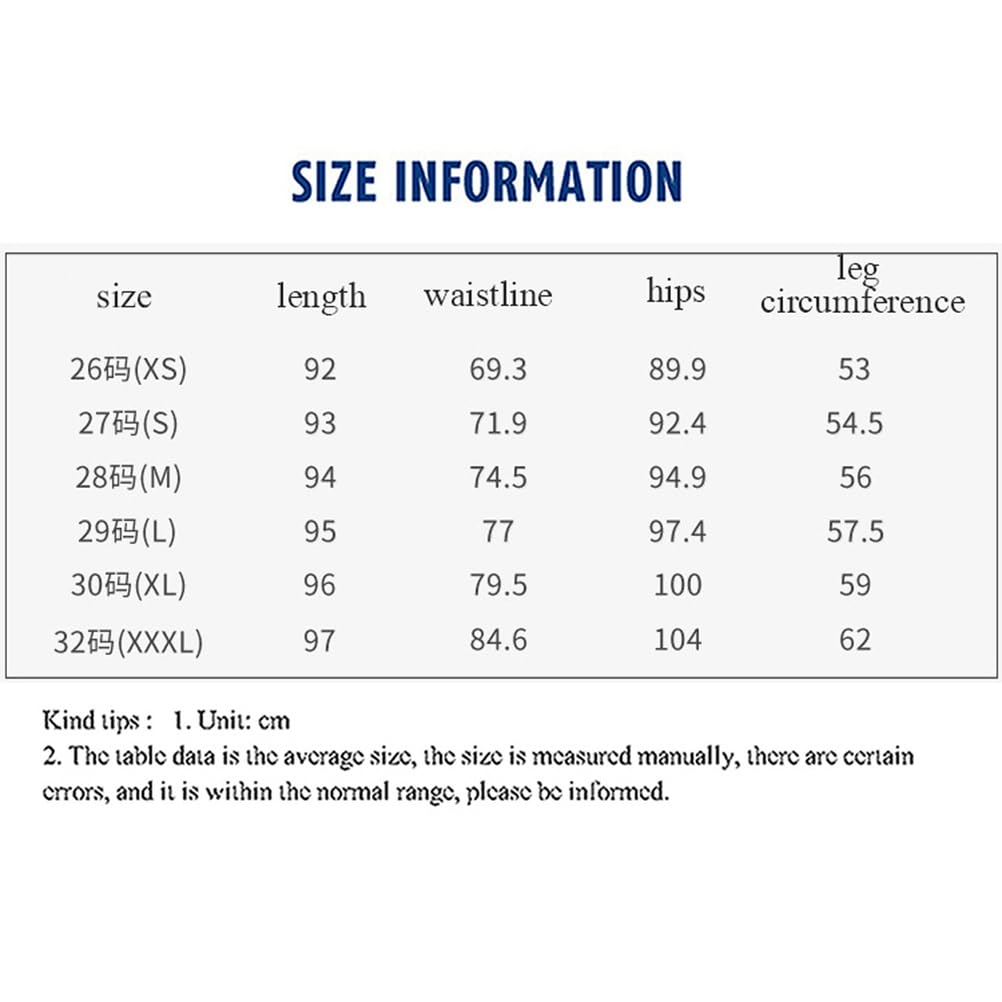 SIZE INFORMATION

| size | length | waistline | hips | leg circumference |
|---|---|---|---|---|
| 26码(XS) | 92 | 69.3 | 89.9 | 53 |
| 27码(S) | 93 | 71.9 | 92.4 | 54.5 |
| 28码(M) | 94 | 74.5 | 94.9 | 56 |
| 29码(L) | 95 | 77 | 97.4 | 57.5 |
| 30码(XL) | 96 | 79.5 | 100 | 59 |
| 32码(XXXL) | 97 | 84.6 | 104 | 62 |

Kind tips : 1. Unit: cm

2. The table data is the average size, the size is measured manually, there are certain errors, and it is within the normal range, please be informed.